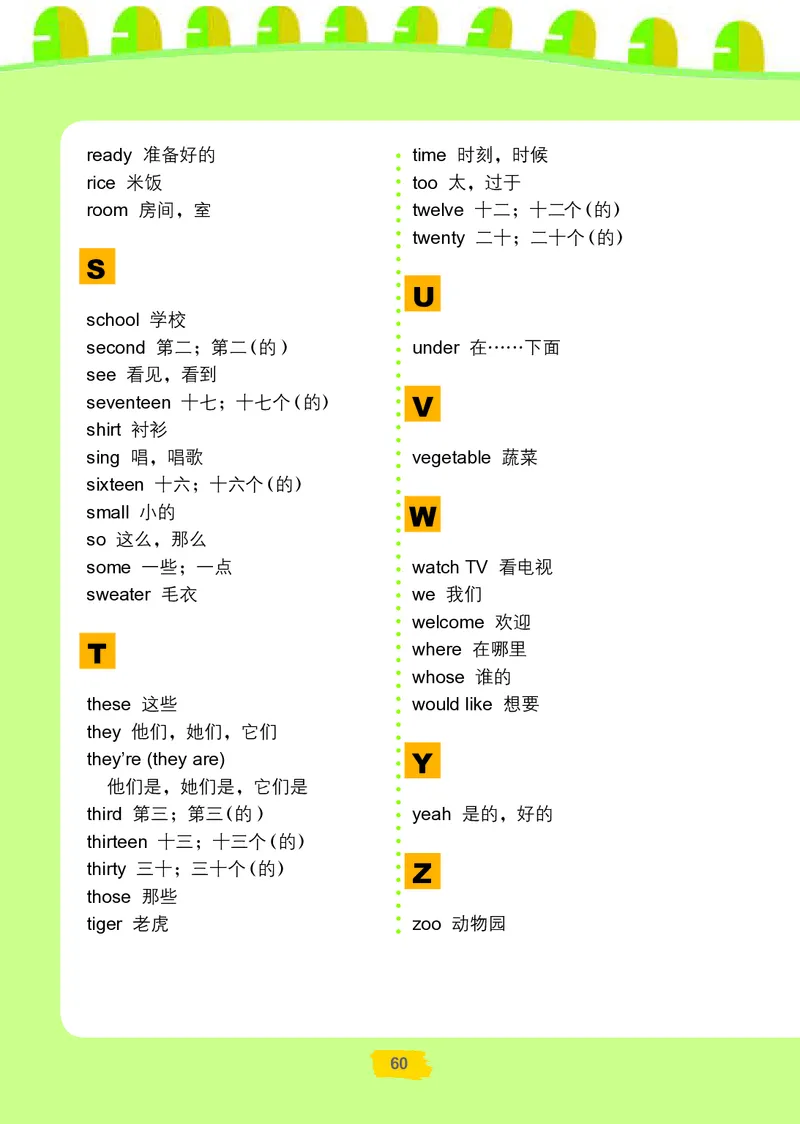 ready 准备好的
rice 米饭
room 房间，室

S

school 学校
second 第二；第二(的)
see 看见，看到
seventeen 十七；十七个(的)
shirt 衬衫
sing 唱，唱歌
sixteen 十六；十六个(的)
small 小的
so 这么，那么
some 一些；一点
sweater 毛衣

T

these 这些
they 他们，她们，它们
they're (they are) 他们是，她们是，它们是
third 第三；第三(的)
thirteen 十三；十三个(的)
thirty 三十；三十个(的)
those 那些
tiger 老虎

time 时刻，时候
too 太，过于
twelve 十二；十二个(的)
twenty 二十；二十个(的)

U

under 在……下面

V

vegetable 蔬菜

W

watch TV 看电视
we 我们
welcome 欢迎
where 在哪里
whose 谁的
would like 想要

Y

yeah 是的，好的

Z

zoo 动物园

60